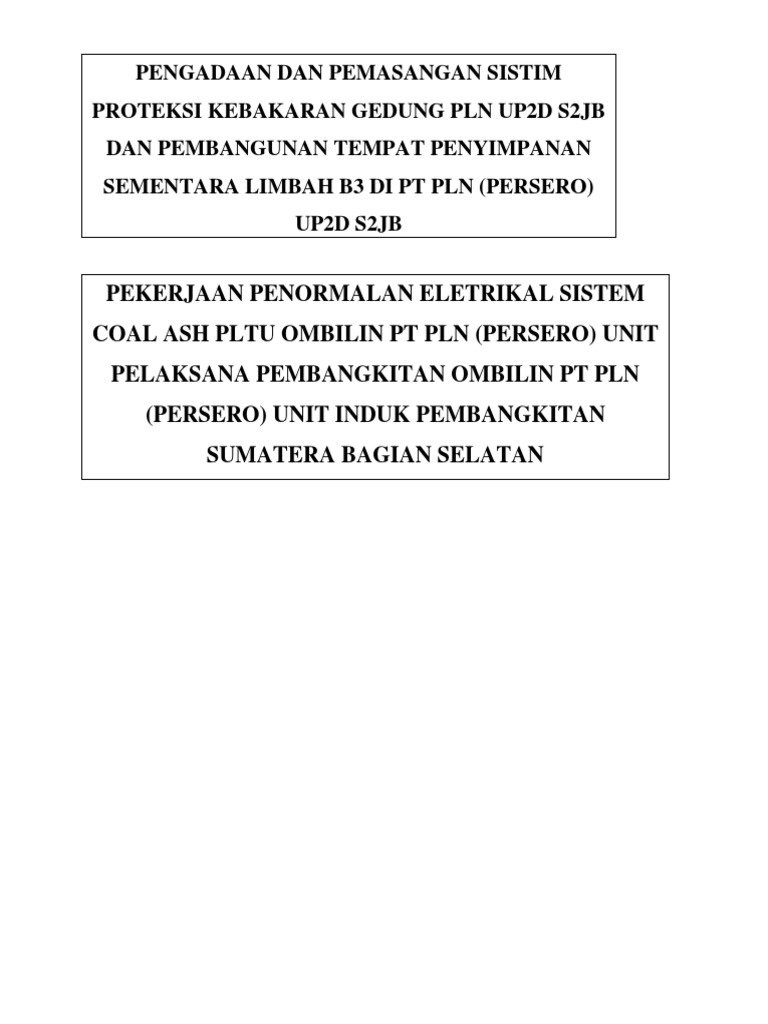 PENGADAAN DAN PEMASANGAN SISTIM PROTEKSI KEBAKARAN GEDUNG PLN UP2D S2JB DAN PEMBANGUNAN TEMPAT PENYIMPANAN SEMENTARA LIMBAH B3 DI PT PLN (PERSERO) UP2D S2JB

PEKERJAAN PENORMALAN ELETRIKAL SISTEM COAL ASH PLTU OMBILIN PT PLN (PERSERO) UNIT PELAKSANA PEMBANGKITAN OMBILIN PT PLN (PERSERO) UNIT INDUK PEMBANGKITAN SUMATERA BAGIAN SELATAN